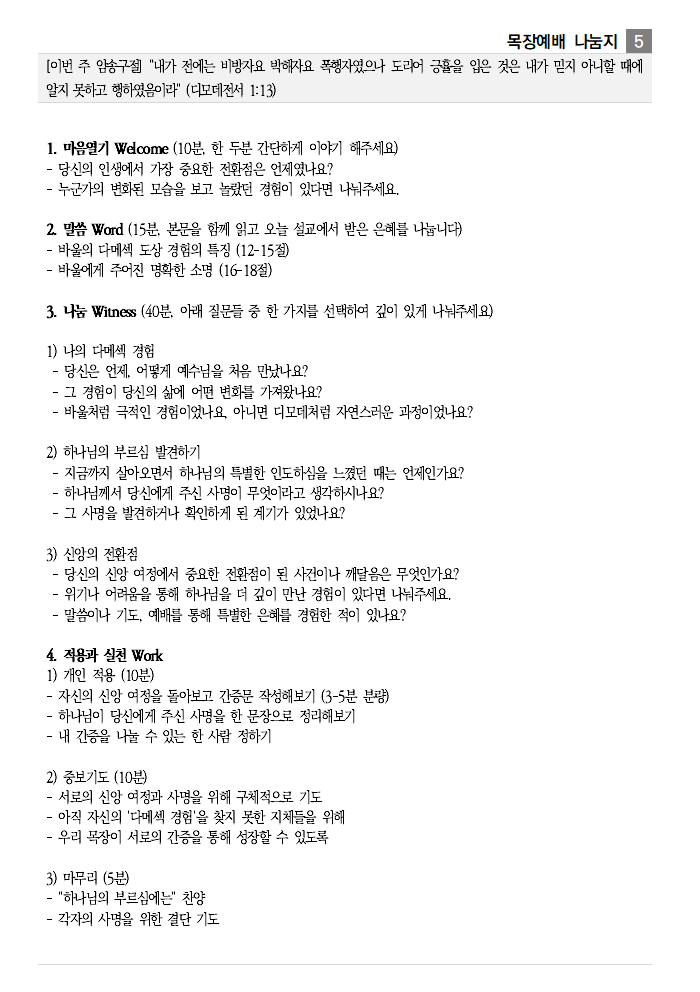 목장예배 나눔지 5

[이번 주 암송구절] "내가 전에는 비방자요 박해자요 폭행자였으나 도리어 긍휼을 입은 것은 내가 믿지 아니할 때에 알지 못하고 행하였음이라" (디모데전서 1:13)

1. 마음열기 Welcome (10분, 한 두분 간단하게 이야기 해주세요)
- 당신의 인생에서 가장 중요한 전환점은 언제였나요?
- 누군가의 변화된 모습을 보고 놀랐던 경험이 있다면 나눠주세요.

2. 말씀 Word (15분, 본문을 함께 읽고 오늘 설교에서 받은 은혜를 나눕니다)
- 바울의 다메섹 도상 경험의 특징 (12-15절)
- 바울에게 주어진 명확한 소명 (16-18절)

3. 나눔 Witness (40분, 아래 질문들 중 한 가지를 선택하여 깊이 있게 나눠주세요)

1) 나의 다메섹 경험
- 당신은 언제, 어떻게 예수님을 처음 만났나요?
- 그 경험이 당신의 삶에 어떤 변화를 가져왔나요?
- 바울처럼 극적인 경험이었나요, 아니면 디모데처럼 자연스러운 과정이었나요?

2) 하나님의 부르심 발견하기
- 지금까지 살아오면서 하나님의 특별한 인도하심을 느꼈던 때는 언제인가요?
- 하나님께서 당신에게 주신 사명이 무엇이라고 생각하시나요?
- 그 사명을 발견하거나 확인하게 된 계기가 있었나요?

3) 신앙의 전환점
- 당신의 신앙 여정에서 중요한 전환점이 된 사건이나 깨달음은 무엇인가요?
- 위기나 어려움을 통해 하나님을 더 깊이 만난 경험이 있다면 나눠주세요.
- 말씀이나 기도, 예배를 통해 특별한 은혜를 경험한 적이 있나요?

4. 적용과 실천 Work
1) 개인 적용 (10분)
- 자신의 신앙 여정을 돌아보고 간증문 작성해보기 (3-5분 분량)
- 하나님이 당신에게 주신 사명을 한 문장으로 정리해보기
- 내 간증을 나눌 수 있는 한 사람 정하기

2) 중보기도 (10분)
- 서로의 신앙 여정과 사명을 위해 구체적으로 기도
- 아직 자신의 '다메섹 경험'을 찾지 못한 지체들을 위해
- 우리 목장이 서로의 간증을 통해 성장할 수 있도록

3) 마무리 (5분)
- "하나님의 부르심에는" 찬양
- 각자의 사명을 위한 결단 기도